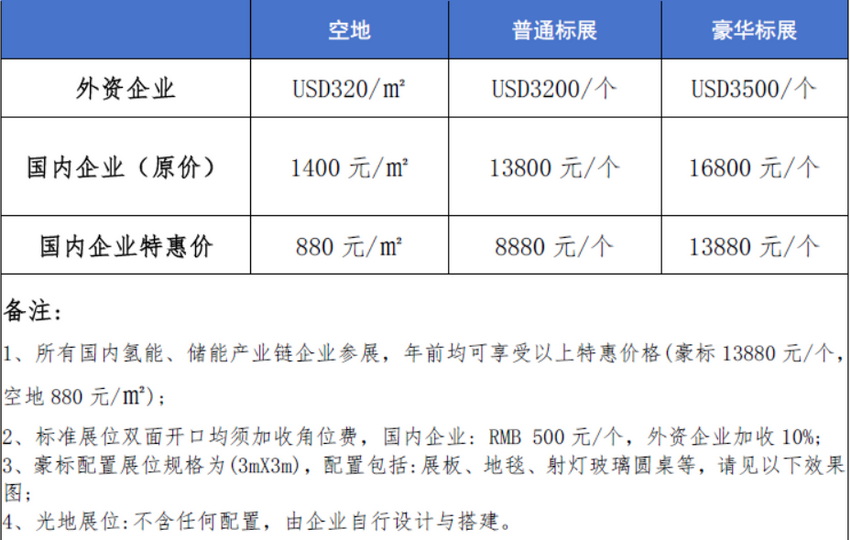 |  | 空地 | 普通标展 | 豪华标展 |
|---|---|---|---|
| 外资企业 | USD320/㎡ | USD3200/个 | USD3500/个 |
| 国内企业（原价） | 1400 元/㎡ | 13800 元/个 | 16800 元/个 |
| 国内企业特惠价 | 880 元/㎡ | 8880 元/个 | 13880 元/个 |

备注:

1、所有国内氢能、储能产业链企业参展，年前均可享受以上特惠价格(豪标 13880 元/个，空地 880 元/㎡)；

2、标准展位双面开口均须加收角位费，国内企业: RMB 500 元/个，外资企业加收 10%;

3、豪标配置展位规格为(3mX3m)，配置包括:展板、地毯、射灯玻璃圆桌等，请见以下效果图;

4、光地展位:不含任何配置，由企业自行设计与搭建。